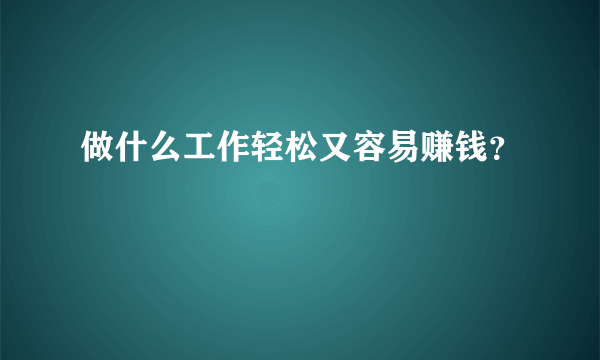 做什么工作轻松又容易赚钱?